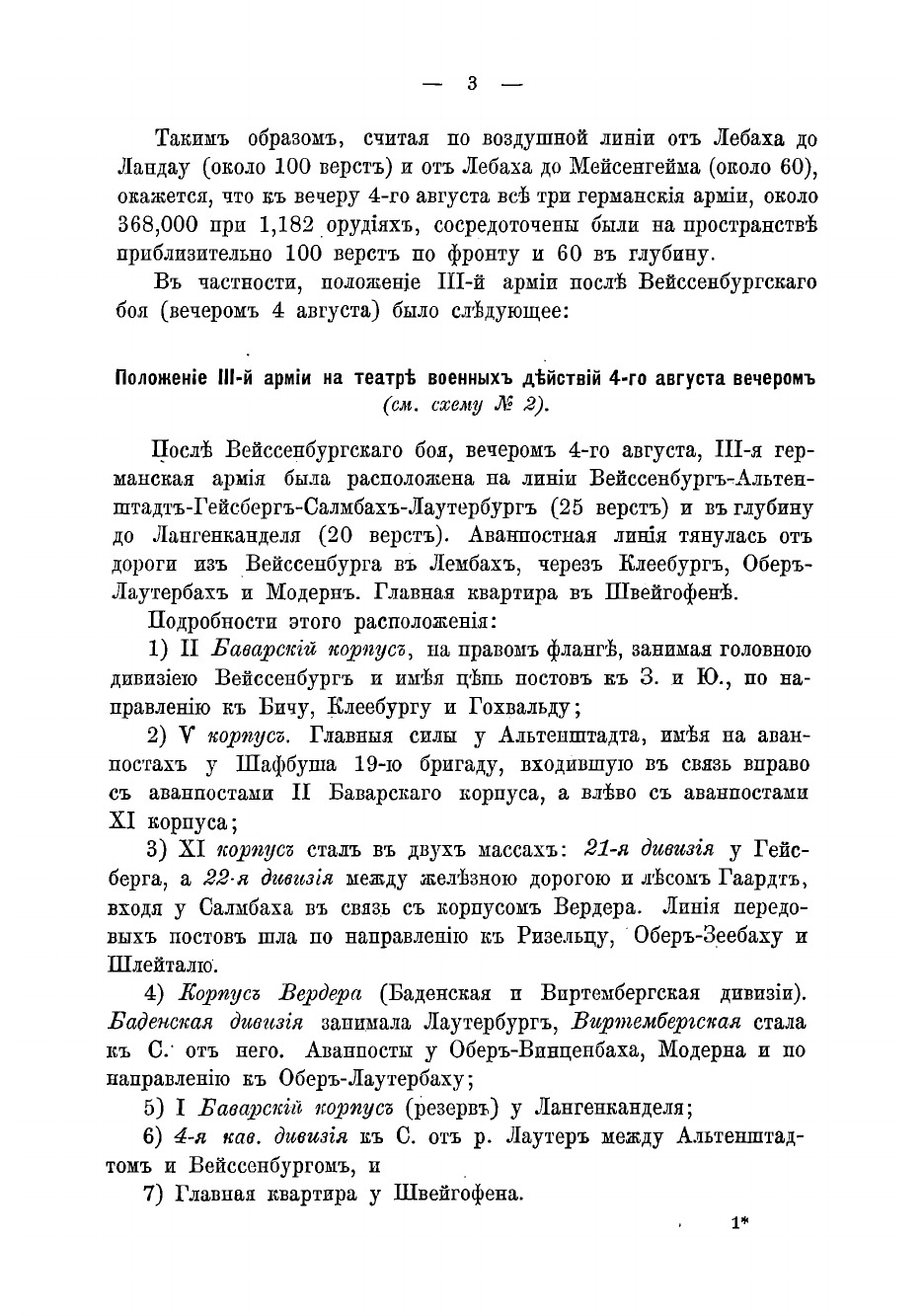 — 3 —

Такимъ образомъ, считая по воздушной линіи отъ Лебаха до Ландау (около 100 верстъ) и отъ Лебаха до Мейсенгейма (около 60), окажется, что къ вечеру 4-го августа всѣ три германскія арміи, около 368,000 при 1,182 орудіяхъ, сосредоточены были на пространствѣ приблизительно 100 верстъ по фронту и 60 въ глубину.

Въ частности, положеніе III-й арміи послѣ Вейссенбургскаго боя (вечеромъ 4 августа) было слѣдующее:

Положеніе III-й арміи на театрѣ военныхъ дѣйствій 4-го августа вечеромъ (см. схему № 2).

Послѣ Вейссенбургскаго боя, вечеромъ 4-го августа, III-я германская армія была расположена на линіи Вейссенбургъ-Альтенштадтъ-Гейсбергъ-Салмбахъ-Лаутербургъ (25 верстъ) и въ глубину до Лангенканделя (20 верстъ). Аванпостная линія тянулась отъ дороги изъ Вейссенбурга въ Лембахъ, черезъ Клеебургъ, Оберъ-Лаутербахъ и Модернъ. Главная квартира въ Швейгофенѣ.

Подробности этого расположенія:

1) II Баварскій корпусъ, на правомъ флангѣ, занимая головною дивизіею Вейссенбургъ и имѣя цѣпь постовъ къ З. и Ю., по направленію къ Бичу, Клеебургу и Гохвальду;

2) V корпусъ. Главныя силы у Альтенштадта, имѣя на аванпостахъ у Шафбуша 19-ю бригаду, входившую въ связь вправо съ аванпостами II Баварскаго корпуса, а влѣво съ аванпостами XI корпуса;

3) XI корпусъ сталъ въ двухъ массахъ: 21-я дивизія у Гейсберга, а 22-я дивизія между желѣзною дорогою и лѣсомъ Гаардтъ, входя у Салмбаха въ связь съ корпусомъ Вердера. Линія передовыхъ постовъ шла по направленію къ Ризельцу, Оберъ-Зеебаху и Шлейталю.

4) Корпусъ Вердера (Баденская и Виртембергская дивизіи). Баденская дивизія занимала Лаутербургъ, Виртембергская стала къ С. отъ него. Аванпосты у Оберъ-Винценбаха, Модерна и по направленію къ Оберъ-Лаутербаху;

5) I Баварскій корпусъ (резервъ) у Лангенканделя;

6) 4-я кав. дивизія къ С. отъ р. Лаутеръ между Альтенштадтомъ и Вейссенбургомъ, и

7) Главная квартира у Швейгофена.

1*